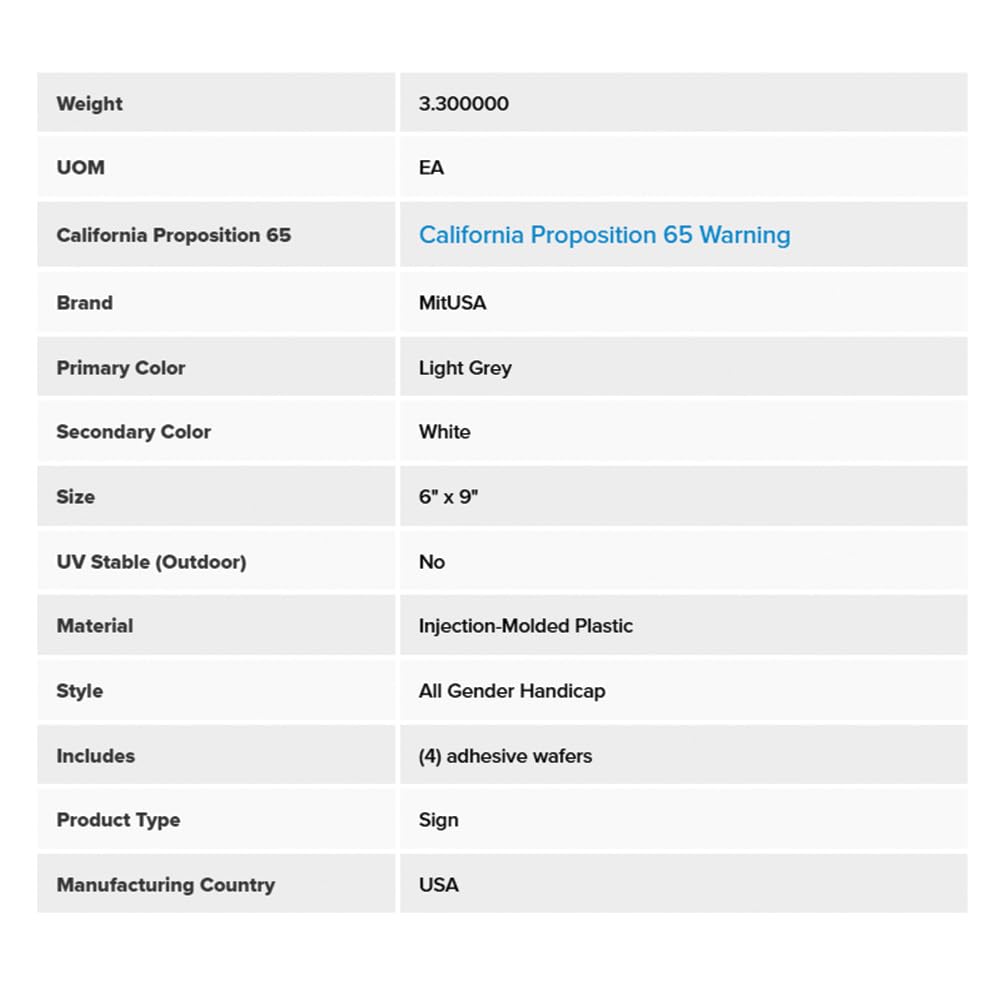 | Weight | 3.300000 |
|---|---|
| UOM | EA |
| California Proposition 65 | California Proposition 65 Warning |
| Brand | MitUSA |
| Primary Color | Light Grey |
| Secondary Color | White |
| Size | 6" x 9" |
| UV Stable (Outdoor) | No |
| Material | Injection-Molded Plastic |
| Style | All Gender Handicap |
| Includes | (4) adhesive wafers |
| Product Type | Sign |
| Manufacturing Country | USA |